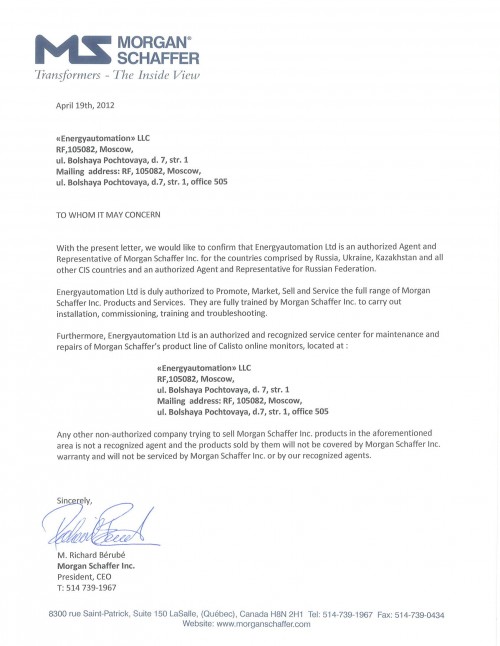 MS MORGAN® SCHAFFER
Transformers - The Inside View

April 19th, 2012

«Energyautomation» LLC
RF,105082, Moscow,
ul. Bolshaya Pochtovaya, d. 7, str. 1
Mailing address: RF, 105082, Moscow,
ul. Bolshaya Pochtovaya, d.7, str. 1, office 505

TO WHOM IT MAY CONCERN

With the present letter, we would like to confirm that Energyautomation Ltd is an authorized Agent and Representative of Morgan Schaffer Inc. for the countries comprised by Russia, Ukraine, Kazakhstan and all other CIS countries and an authorized Agent and Representative for Russian Federation.

Energyautomation Ltd is duly authorized to Promote, Market, Sell and Service the full range of Morgan Schaffer Inc. Products and Services. They are fully trained by Morgan Schaffer Inc. to carry out installation, commissioning, training and troubleshooting.

Furthermore, Energyautomation Ltd is an authorized and recognized service center for maintenance and repairs of Morgan Schaffer's product line of Calisto online monitors, located at :

«Energyautomation» LLC
RF,105082, Moscow,
ul. Bolshaya Pochtovaya, d. 7, str. 1
Mailing address: RF, 105082, Moscow,
ul. Bolshaya Pochtovaya, d.7, str. 1, office 505

Any other non-authorized company trying to sell Morgan Schaffer Inc. products in the aforementioned area is not a recognized agent and the products sold by them will not be covered by Morgan Schaffer Inc. warranty and will not be serviced by Morgan Schaffer Inc. or by our recognized agents.

Sincerely,

M. Richard Bérubé
Morgan Schaffer Inc.
President, CEO
T: 514 739-1967

8300 rue Saint-Patrick, Suite 150 LaSalle, (Québec), Canada H8N 2H1 Tel: 514-739-1967 Fax: 514-739-0434
Website: www.morganschaffer.com